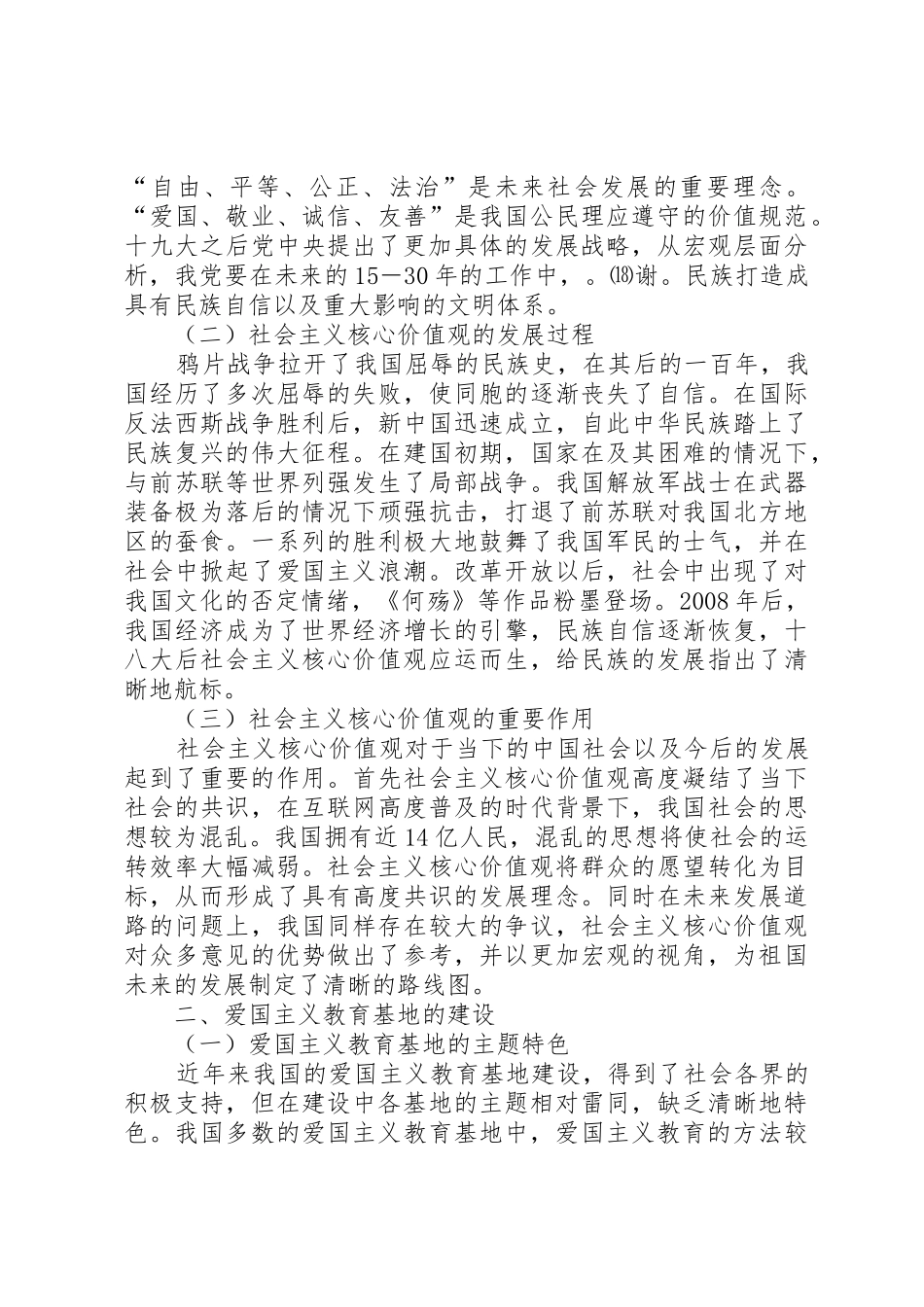 “自由、平等、公正、法治”是未来社会发展的重要理念。“爱国、敬业、诚信、友善”是我国公民理应遵守的价值规范。十九大之后党中央提出了更加具体的发展战略，从宏观层面分析，我党要在未来的15—30年的工作中，。⒅谢。民族打造成具有民族自信以及重大影响的文明体系。

（二）社会主义核心价值观的发展过程

鸦片战争拉开了我国屈辱的民族史，在其后的一百年，我国经历了多次屈辱的失败，使同胞的逐渐丧失了自信。在国际反法西斯战争胜利后，新中国迅速成立，自此中华民族踏上了民族复兴的伟大征程。在建国初期，国家在及其困难的情况下，与前苏联等世界列强发生了局部战争。我国解放军战士在武器装备极为落后的情况下顽强抗击，打退了前苏联对我国北方地区的蚕食。一系列的胜利极大地鼓舞了我国军民的士气，并在社会中掀起了爱国主义浪潮。改革开放以后，社会中出现了对我国文化的否定情绪，《何殇》等作品粉墨登场。2008年后，我国经济成为了世界经济增长的引擎，民族自信逐渐恢复，十八大后社会主义核心价值观应运而生，给民族的发展指出了清晰地航标。

（三）社会主义核心价值观的重要作用

社会主义核心价值观对于当下的中国社会以及今后的发展起到了重要的作用。首先社会主义核心价值观高度凝结了当下社会的共识，在互联网高度普及的时代背景下，我国社会的思想较为混乱。我国拥有近14亿人民，混乱的思想将使社会的运转效率大幅减弱。社会主义核心价值观将群众的愿望转化为目标，从而形成了具有高度共识的发展理念。同时在未来发展道路的问题上，我国同样存在较大的争议，社会主义核心价值观对众多意见的优势做出了参考，并以更加宏观的视角，为祖国未来的发展制定了清晰的路线图。

二、爱国主义教育基地的建设

（一）爱国主义教育基地的主题特色

近年来我国的爱国主义教育基地建设，得到了社会各界的积极支持，但在建设中各基地的主题相对雷同，缺乏清晰地特色。我国多数的爱国主义教育基地中，爱国主义教育的方法较